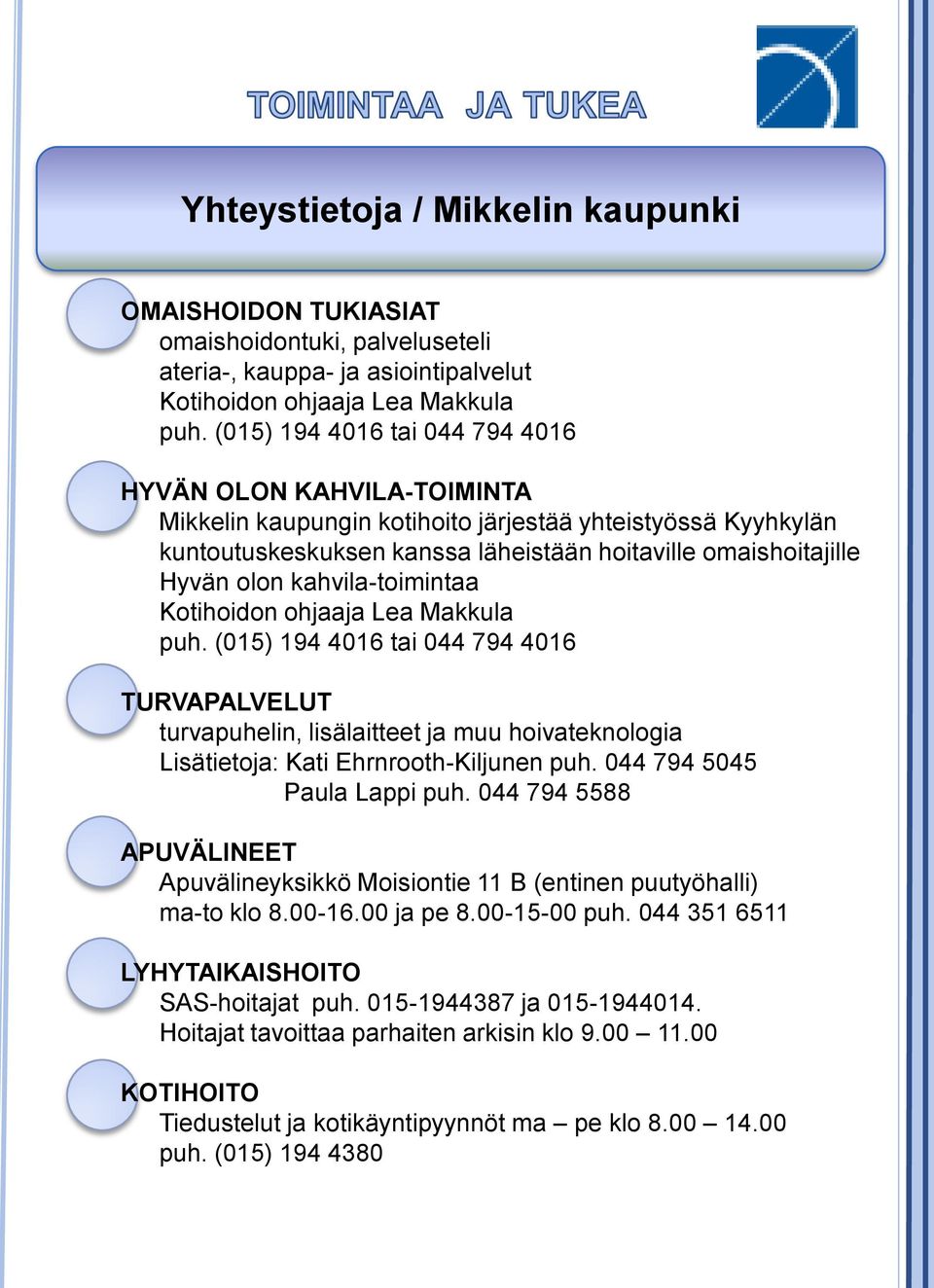 TOIMINTAA JA TUKEA

Yhteystietoja / Mikkelin kaupunki

OMAISHOIDON TUKIASIAT
omaishoidontuki, palveluseteli
ateria-, kauppa- ja asiointipalvelut
Kotihoidon ohjaaja Lea Makkula
puh. (015) 194 4016 tai 044 794 4016

HYVÄN OLON KAHVILA-TOIMINTA
Mikkelin kaupungin kotihoito järjestää yhteistyössä Kyyhkylän kuntoutuskeskuksen kanssa läheistään hoitaville omaishoitajille Hyvän olon kahvila-toimintaa
Kotihoidon ohjaaja Lea Makkula
puh. (015) 194 4016 tai 044 794 4016

TURVAPALVELUT
turvapuhelin, lisälaitteet ja muu hoivateknologia
Lisätietoja: Kati Ehrnrooth-Kiljunen puh. 044 794 5045
Paula Lappi puh. 044 794 5588

APUVÄLINEET
Apuvälineyksikkö Moisiontie 11 B (entinen puutyöhalli)
ma-to klo 8.00-16.00 ja pe 8.00-15-00 puh. 044 351 6511

LYHYTAIKAISHOITO
SAS-hoitajat puh. 015-1944387 ja 015-1944014.
Hoitajat tavoittaa parhaiten arkisin klo 9.00 – 11.00

KOTIHOITO
Tiedustelut ja kotikäyntipyynnöt ma – pe klo 8.00 – 14.00
puh. (015) 194 4380